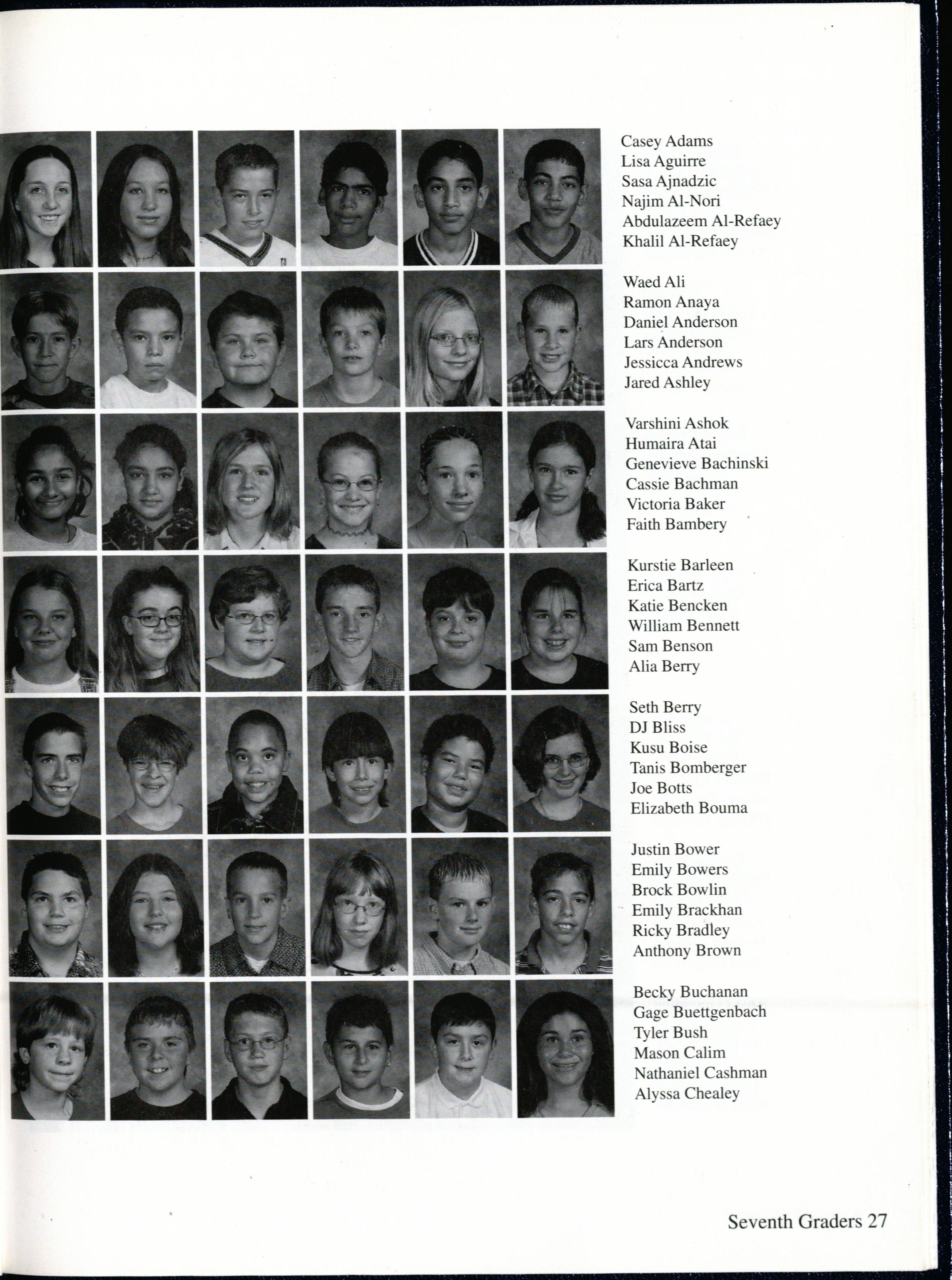 Casey Adams
Lisa Aguirre
Sasa Ajnadzic
Najim Al-Nori
Abdulazeem Al-Refaey
Khalil Al-Refaey

Waed Ali
Ramon Anaya
Daniel Anderson
Lars Anderson
Jessicca Andrews
Jared Ashley

Varshini Ashok
Humaira Atai
Genevieve Bachinski
Cassie Bachman
Victoria Baker
Faith Bambery

Kurstie Barleen
Erica Bartz
Katie Bencken
William Bennett
Sam Benson
Alia Berry

Seth Berry
DJ Bliss
Kusu Boise
Tanis Bomberger
Joe Botts
Elizabeth Bouma

Justin Bower
Emily Bowers
Brock Bowlin
Emily Brackhan
Ricky Bradley
Anthony Brown

Becky Buchanan
Gage Buettgenbach
Tyler Bush
Mason Calim
Nathaniel Cashman
Alyssa Chealey

Seventh Graders 27